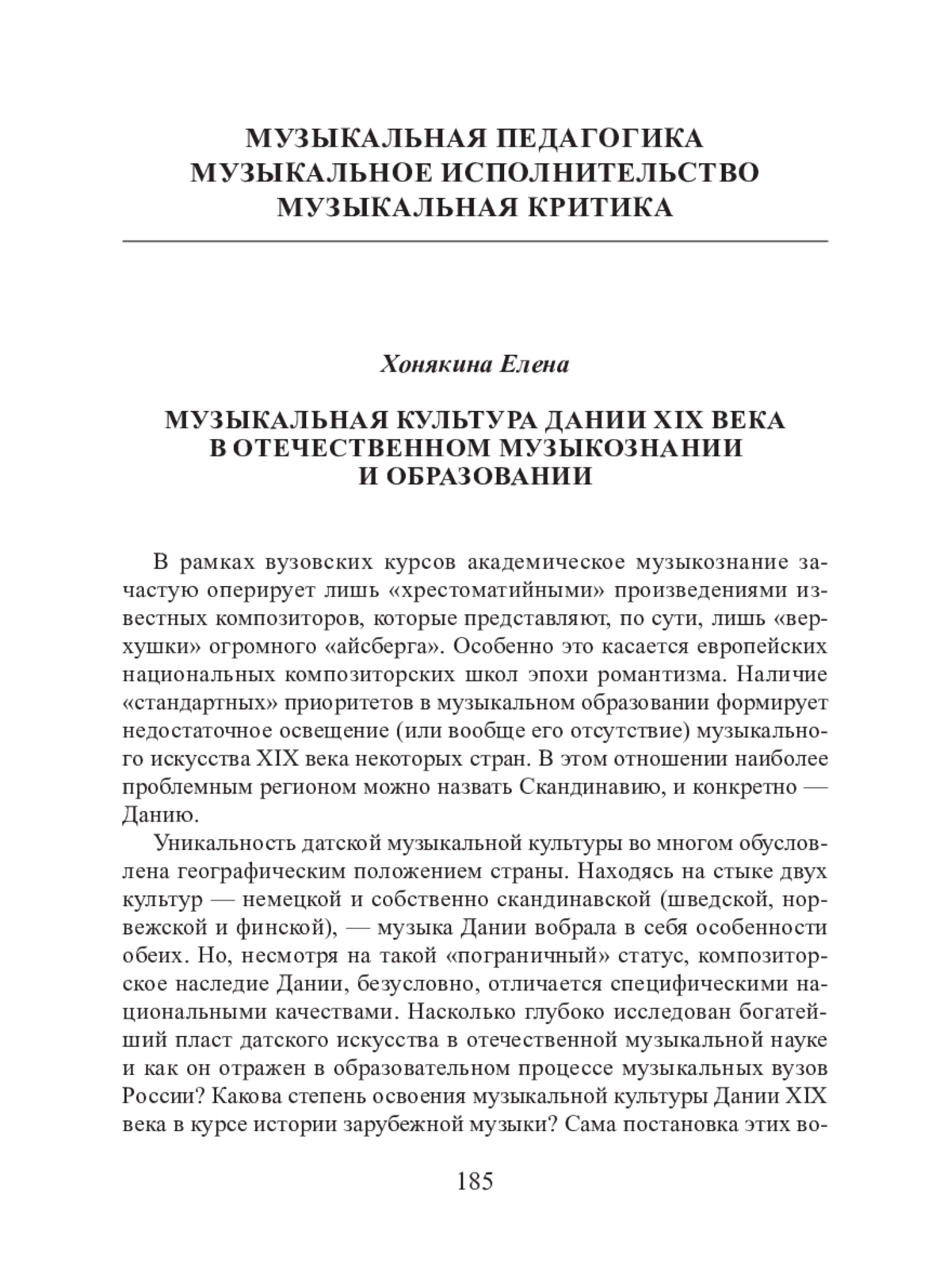 МУЗЫКАЛЬНАЯ ПЕДАГОГИКА
МУЗЫКАЛЬНОЕ ИСПОЛНИТЕЛЬСТВО
МУЗЫКАЛЬНАЯ КРИТИКА

Хонякина Елена

МУЗЫКАЛЬНАЯ КУЛЬТУРА ДАНИИ XIX ВЕКА
В ОТЕЧЕСТВЕННОМ МУЗЫКОЗНАНИИ
И ОБРАЗОВАНИИ

В рамках вузовских курсов академическое музыкознание зачастую оперирует лишь «хрестоматийными» произведениями известных композиторов, которые представляют, по сути, лишь «верхушки» огромного «айсберга». Особенно это касается европейских национальных композиторских школ эпохи романтизма. Наличие «стандартных» приоритетов в музыкальном образовании формирует недостаточное освещение (или вообще его отсутствие) музыкального искусства XIX века некоторых стран. В этом отношении наиболее проблемным регионом можно назвать Скандинавию, и конкретно — Данию.

Уникальность датской музыкальной культуры во многом обусловлена географическим положением страны. Находясь на стыке двух культур — немецкой и собственно скандинавской (шведской, норвежской и финской), — музыка Дании вобрала в себя особенности обеих. Но, несмотря на такой «пограничный» статус, композиторское наследие Дании, безусловно, отличается специфическими национальными качествами. Насколько глубоко исследован богатейший пласт датского искусства в отечественной музыкальной науке и как он отражен в образовательном процессе музыкальных вузов России? Какова степень освоения музыкальной культуры Дании XIX века в курсе истории зарубежной музыки? Сама постановка этих во-

185